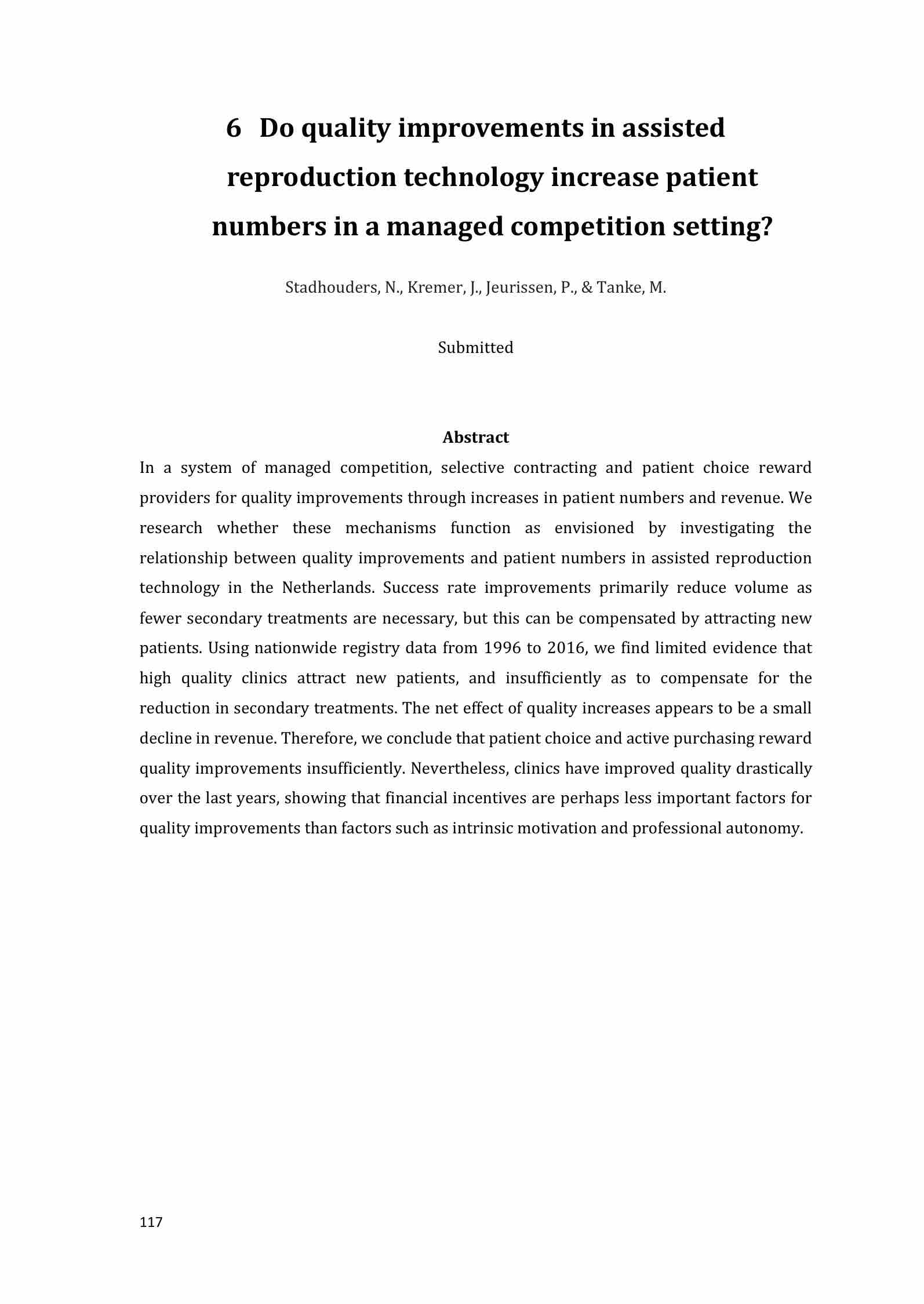 6 Do quality improvements in assisted reproduction technology increase patient numbers in a managed competition setting?

Stadhouders, N., Kremer, J., Jeurissen, P., & Tanke, M.

Submitted

Abstract

In a system of managed competition, selective contracting and patient choice reward providers for quality improvements through increases in patient numbers and revenue. We research whether these mechanisms function as envisioned by investigating the relationship between quality improvements and patient numbers in assisted reproduction technology in the Netherlands. Success rate improvements primarily reduce volume as fewer secondary treatments are necessary, but this can be compensated by attracting new patients. Using nationwide registry data from 1996 to 2016, we find limited evidence that high quality clinics attract new patients, and insufficiently as to compensate for the reduction in secondary treatments. The net effect of quality increases appears to be a small decline in revenue. Therefore, we conclude that patient choice and active purchasing reward quality improvements insufficiently. Nevertheless, clinics have improved quality drastically over the last years, showing that financial incentives are perhaps less important factors for quality improvements than factors such as intrinsic motivation and professional autonomy.

117